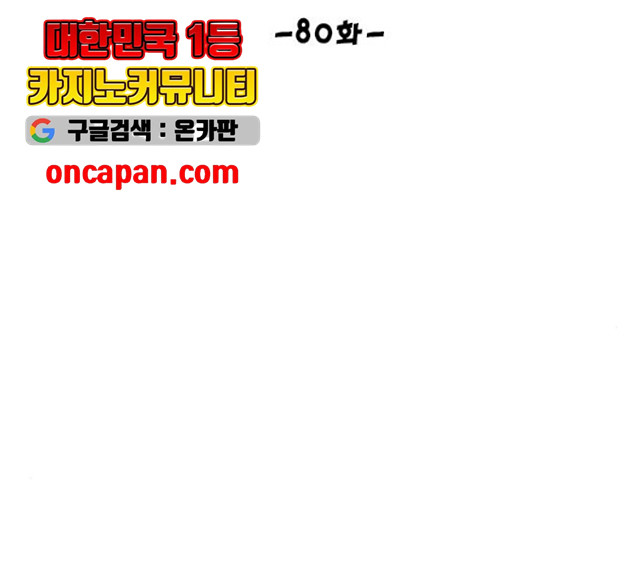 대한민국 1등
카지노커뮤니티
구글검색 : 온카판
oncapan.com

-80화-